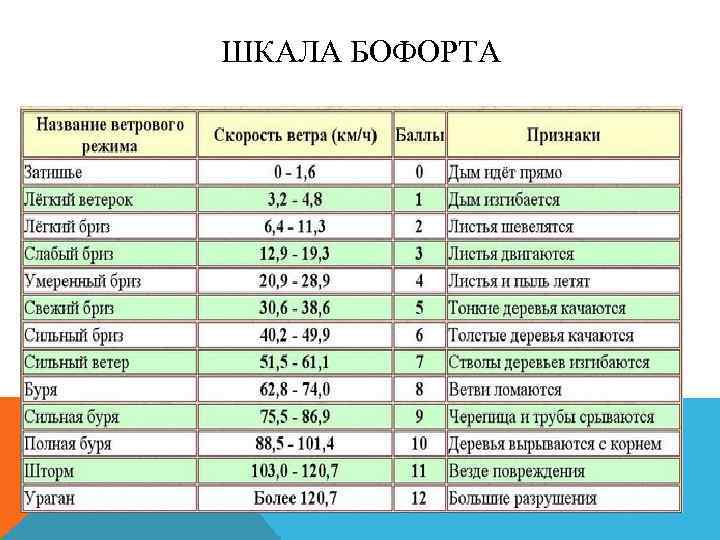 ШКАЛА БОФОРТА

| Название ветрового режима | Скорость ветра (км/ч) | Баллы | Признаки |
|---|---|---|---|
| Затишье | 0 - 1,6 | 0 | Дым идёт прямо |
| Лёгкий ветерок | 3,2 - 4,8 | 1 | Дым изгибается |
| Лёгкий бриз | 6,4 - 11,3 | 2 | Листья шевелятся |
| Слабый бриз | 12,9 - 19,3 | 3 | Листья двигаются |
| Умеренный бриз | 20,9 - 28,9 | 4 | Листья и пыль летят |
| Свежий бриз | 30,6 - 38,6 | 5 | Тонкие деревья качаются |
| Сильный бриз | 40,2 - 49,9 | 6 | Толстые деревья качаются |
| Сильный ветер | 51,5 - 61,1 | 7 | Стволы деревьев изгибаются |
| Буря | 62,8 - 74,0 | 8 | Ветви ломаются |
| Сильная буря | 75,5 - 86,9 | 9 | Черепица и трубы срываются |
| Полная буря | 88,5 - 101,4 | 10 | Деревья вырываются с корнем |
| Шторм | 103,0 - 120,7 | 11 | Везде повреждения |
| Ураган | Более 120,7 | 12 | Большие разрушения |